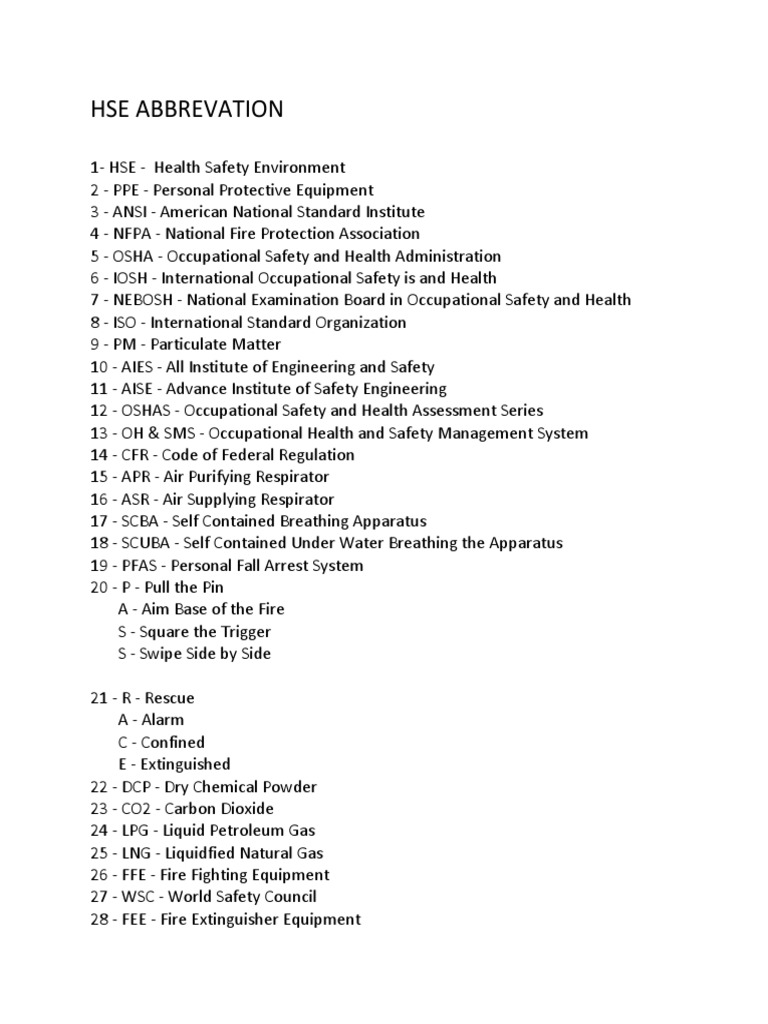 HSE ABBREVATION

1- HSE - Health Safety Environment
2 - PPE - Personal Protective Equipment
3 - ANSI - American National Standard Institute
4 - NFPA - National Fire Protection Association
5 - OSHA - Occupational Safety and Health Administration
6 - IOSH - International Occupational Safety is and Health
7 - NEBOSH - National Examination Board in Occupational Safety and Health
8 - ISO - International Standard Organization
9 - PM - Particulate Matter
10 - AIES - All Institute of Engineering and Safety
11 - AISE - Advance Institute of Safety Engineering
12 - OSHAS - Occupational Safety and Health Assessment Series
13 - OH & SMS - Occupational Health and Safety Management System
14 - CFR - Code of Federal Regulation
15 - APR - Air Purifying Respirator
16 - ASR - Air Supplying Respirator
17 - SCBA - Self Contained Breathing Apparatus
18 - SCUBA - Self Contained Under Water Breathing the Apparatus
19 - PFAS - Personal Fall Arrest System
20 - P - Pull the Pin
A - Aim Base of the Fire
S - Square the Trigger
S - Swipe Side by Side

21 - R - Rescue
A - Alarm
C - Confined
E - Extinguished
22 - DCP - Dry Chemical Powder
23 - CO2 - Carbon Dioxide
24 - LPG - Liquid Petroleum Gas
25 - LNG - Liquidfied Natural Gas
26 - FFE - Fire Fighting Equipment
27 - WSC - World Safety Council
28 - FEE - Fire Extinguisher Equipment